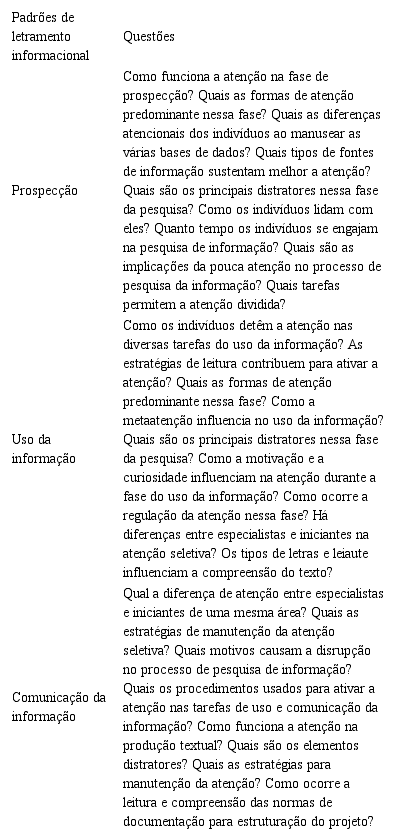 | Padrões de letramento informacional | Questões |
|---|---|
| Prospecção | Como funciona a atenção na fase de prospecção? Quais as formas de atenção predominante nessa fase? Quais as diferenças atencionais dos indivíduos ao manusear as várias bases de dados? Quais tipos de fontes de informação sustentam melhor a atenção? Quais são os principais distratores nessa fase da pesquisa? Como os indivíduos lidam com eles? Quanto tempo os indivíduos se engajam na pesquisa de informação? Quais são as implicações da pouca atenção no processo de pesquisa da informação? Quais tarefas permitem a atenção dividida? |
| Uso da informação | Como os indivíduos detêm a atenção nas diversas tarefas do uso da informação? As estratégias de leitura contribuem para ativar a atenção? Quais as formas de atenção predominante nessa fase? Como a metaatenção influencia no uso da informação? Quais são os principais distratores nessa fase da pesquisa? Como a motivação e a curiosidade influenciam na atenção durante a fase do uso da informação? Como ocorre a regulação da atenção nessa fase? Há diferenças entre especialistas e iniciantes na atenção seletiva? Os tipos de letras e leiaute influenciam a compreensão do texto? |
| Comunicação da informação | Qual a diferença de atenção entre especialistas e iniciantes de uma mesma área? Quais as estratégias de manutenção da atenção seletiva? Quais motivos causam a disrupção no processo de pesquisa de informação? Quais os procedimentos usados para ativar a atenção nas tarefas de uso e comunicação da informação? Como funciona a atenção na produção textual? Quais são os elementos distratores? Quais as estratégias para manutenção da atenção? Como ocorre a leitura e compreensão das normas de documentação para estruturação do projeto? |